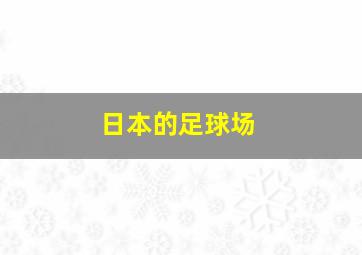 日本的足球场